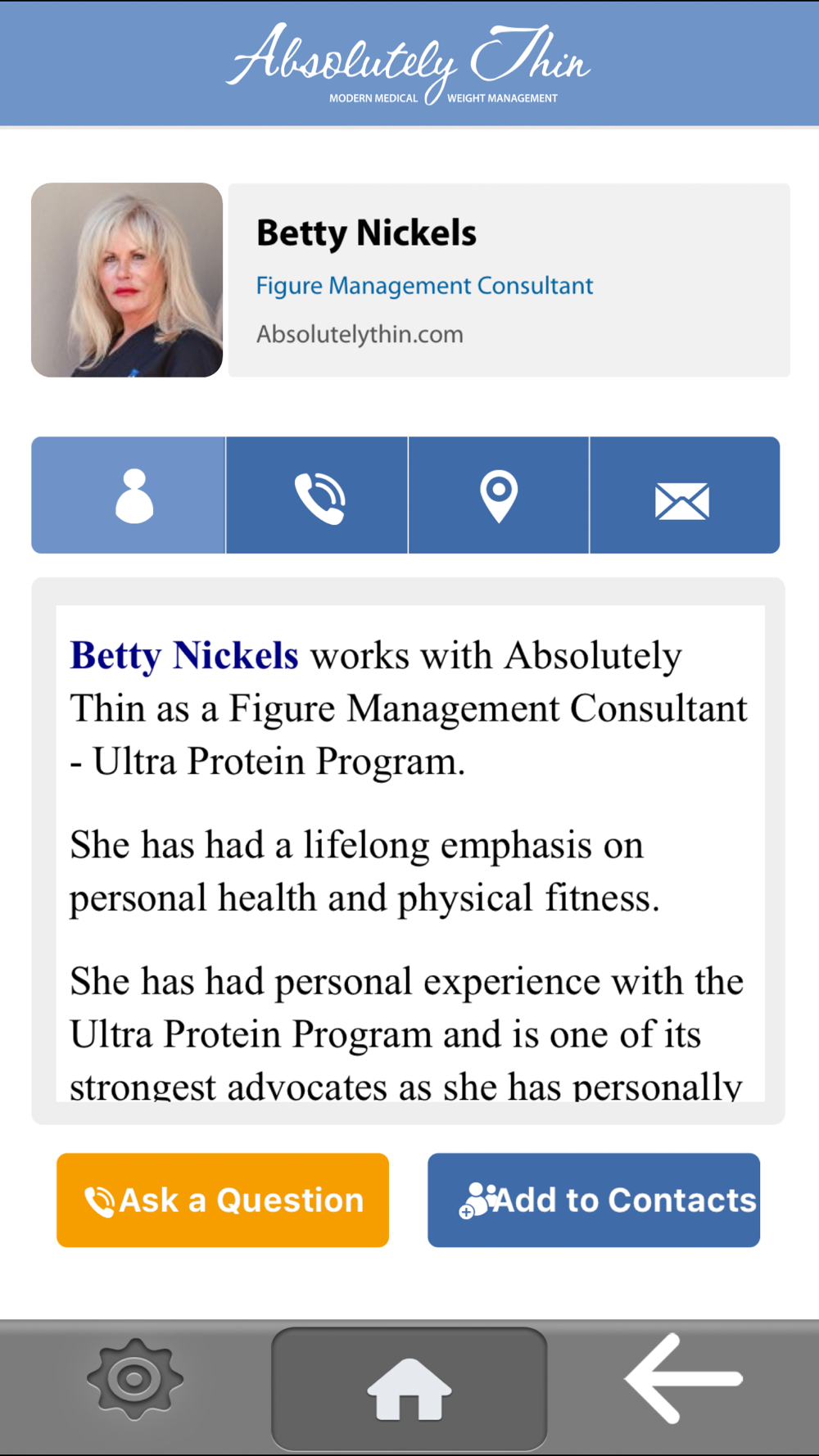 Absolutely Thin
MODERN MEDICAL WEIGHT MANAGEMENT

Betty Nickels
Figure Management Consultant
Absolutelythin.com

Betty Nickels works with Absolutely Thin as a Figure Management Consultant - Ultra Protein Program.

She has had a lifelong emphasis on personal health and physical fitness.

She has had personal experience with the Ultra Protein Program and is one of its strongest advocates as she has personally

Ask a Question
Add to Contacts